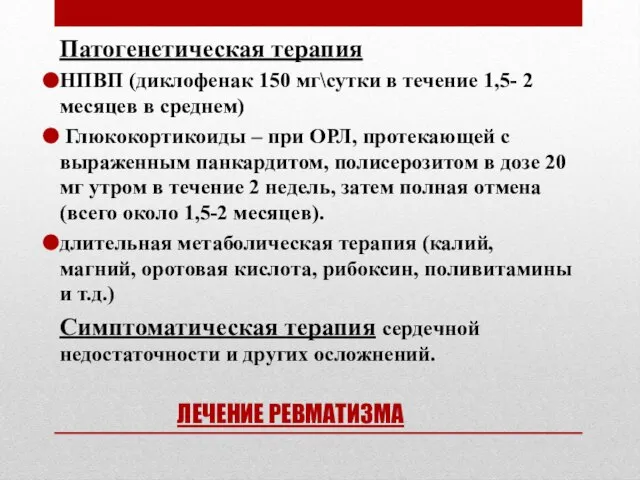 Патогенетическая терапия

НПВП (диклофенак 150 мг\сутки в течение 1,5- 2 месяцев в среднем)

Глюкокортикоиды – при ОРЛ, протекающей с выраженным панкардитом, полисерозитом в дозе 20 мг утром в течение 2 недель, затем полная отмена (всего около 1,5-2 месяцев).

длительная метаболическая терапия (калий, магний, оротовая кислота, рибоксин, поливитамины и т.д.)

Симптоматическая терапия сердечной недостаточности и других осложнений.

ЛЕЧЕНИЕ РЕВМАТИЗМА